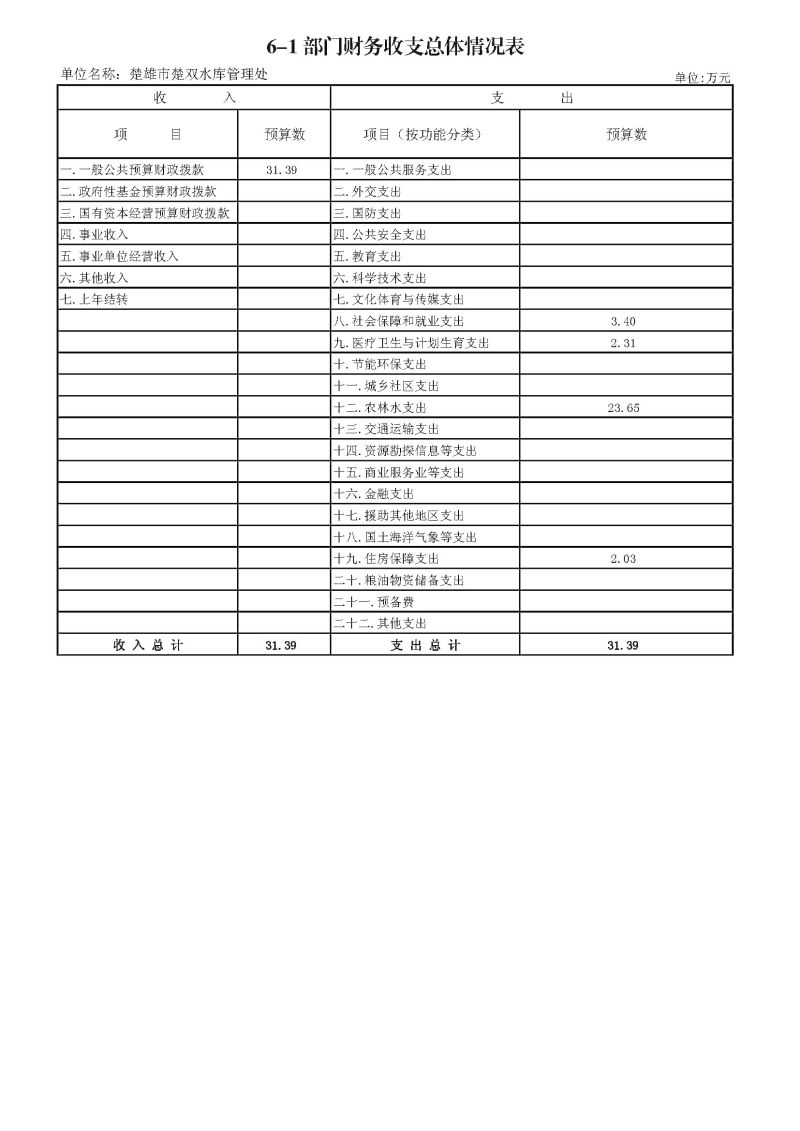 6-1 部门财务收支总体情况表

单位名称：楚雄市楚双水库管理处

单位:万元

| 收　　入 | | 支　　出 | |
|---|---|---|---|
| 项　　目 | 预算数 | 项目（按功能分类） | 预算数 |
| 一.一般公共预算财政拨款 | 31.39 | 一.一般公共服务支出 | |
| 二.政府性基金预算财政拨款 | | 二.外交支出 | |
| 三.国有资本经营预算财政拨款 | | 三.国防支出 | |
| 四.事业收入 | | 四.公共安全支出 | |
| 五.事业单位经营收入 | | 五.教育支出 | |
| 六.其他收入 | | 六.科学技术支出 | |
| 七.上年结转 | | 七.文化体育与传媒支出 | |
| | | 八.社会保障和就业支出 | 3.40 |
| | | 九.医疗卫生与计划生育支出 | 2.31 |
| | | 十.节能环保支出 | |
| | | 十一.城乡社区支出 | |
| | | 十二.农林水支出 | 23.65 |
| | | 十三.交通运输支出 | |
| | | 十四.资源勘探信息等支出 | |
| | | 十五.商业服务业等支出 | |
| | | 十六.金融支出 | |
| | | 十七.援助其他地区支出 | |
| | | 十八.国土海洋气象等支出 | |
| | | 十九.住房保障支出 | 2.03 |
| | | 二十.粮油物资储备支出 | |
| | | 二十一.预备费 | |
| | | 二十二.其他支出 | |
| 收 入 总 计 | 31.39 | 支 出 总 计 | 31.39 |